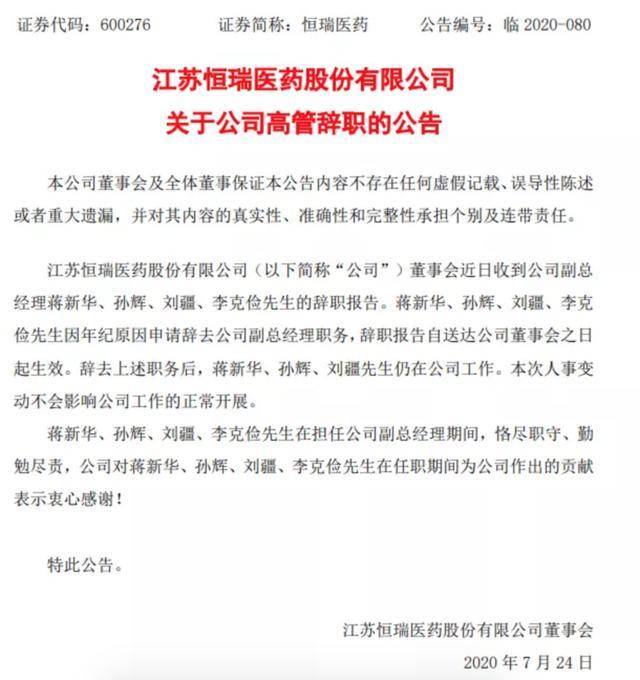 证券代码：600276　　证券简称：恒瑞医药　　公告编号：临 2020-080

江苏恒瑞医药股份有限公司
关于公司高管辞职的公告

本公司董事会及全体董事保证本公告内容不存在任何虚假记载、误导性陈述或者重大遗漏，并对其内容的真实性、准确性和完整性承担个别及连带责任。

江苏恒瑞医药股份有限公司（以下简称“公司”）董事会近日收到公司副总经理蒋新华、孙辉、刘疆、李克俭先生的辞职报告。蒋新华、孙辉、刘疆、李克俭先生因年纪原因申请辞去公司副总经理职务，辞职报告自送达公司董事会之日起生效。辞去上述职务后，蒋新华、孙辉、刘疆先生仍在公司工作。本次人事变动不会影响公司工作的正常开展。

蒋新华、孙辉、刘疆、李克俭先生在担任公司副总经理期间，恪尽职守、勤勉尽责，公司对蒋新华、孙辉、刘疆、李克俭先生在任职期间为公司作出的贡献表示衷心感谢！

特此公告。

江苏恒瑞医药股份有限公司董事会
2020 年 7 月 24 日